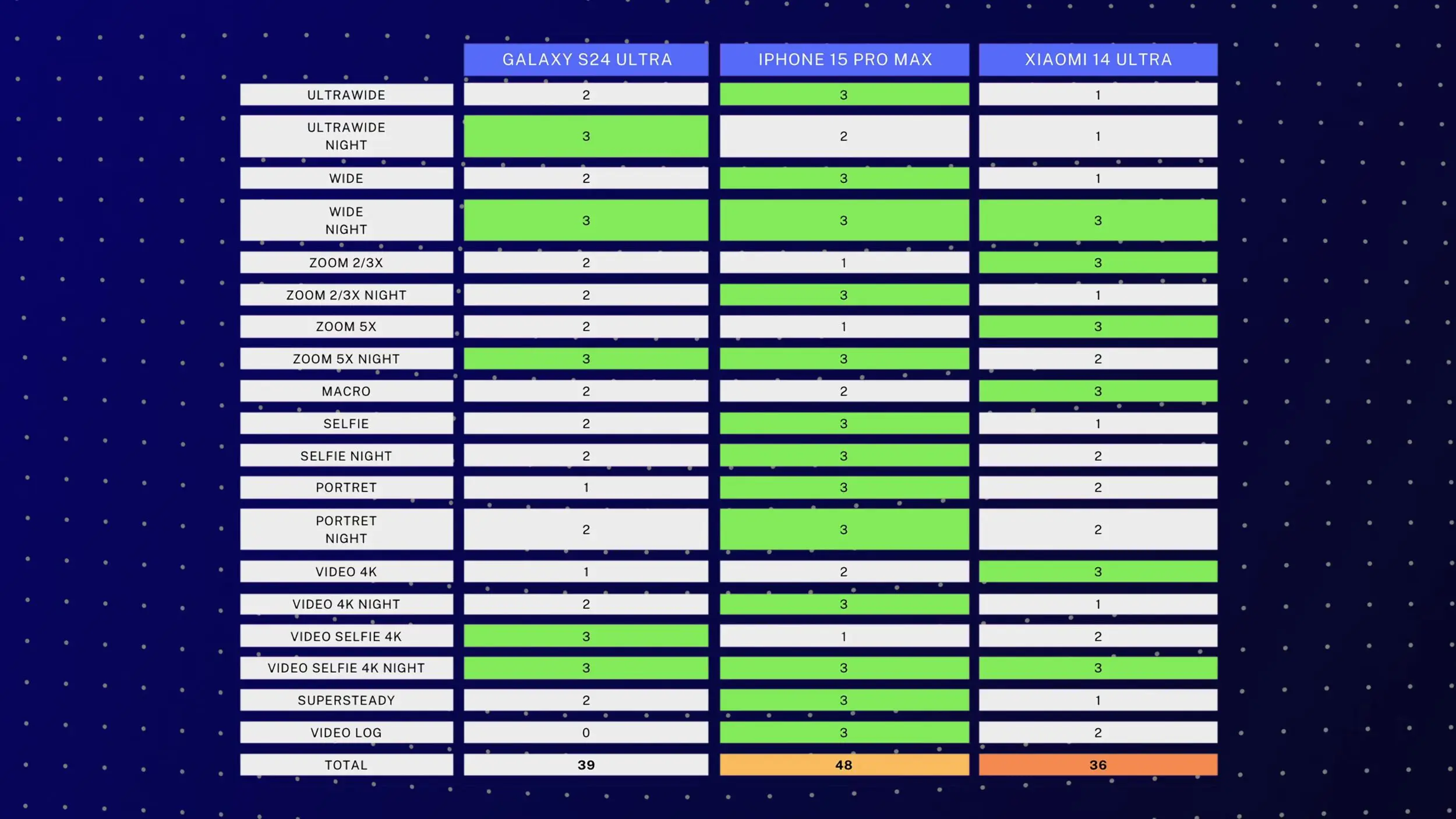 | | GALAXY S24 ULTRA | IPHONE 15 PRO MAX | XIAOMI 14 ULTRA |
|---|---|---|---|
| ULTRAWIDE | 2 | 3 | 1 |
| ULTRAWIDE NIGHT | 3 | 2 | 1 |
| WIDE | 2 | 3 | 1 |
| WIDE NIGHT | 3 | 3 | 3 |
| ZOOM 2/3X | 2 | 1 | 3 |
| ZOOM 2/3X NIGHT | 2 | 3 | 1 |
| ZOOM 5X | 2 | 1 | 3 |
| ZOOM 5X NIGHT | 3 | 3 | 2 |
| MACRO | 2 | 2 | 3 |
| SELFIE | 2 | 3 | 1 |
| SELFIE NIGHT | 2 | 3 | 2 |
| PORTRET | 1 | 3 | 2 |
| PORTRET NIGHT | 2 | 3 | 2 |
| VIDEO 4K | 1 | 2 | 3 |
| VIDEO 4K NIGHT | 2 | 3 | 1 |
| VIDEO SELFIE 4K | 3 | 1 | 2 |
| VIDEO SELFIE 4K NIGHT | 3 | 3 | 3 |
| SUPERSTEADY | 2 | 3 | 1 |
| VIDEO LOG | 0 | 3 | 2 |
| TOTAL | 39 | 48 | 36 |